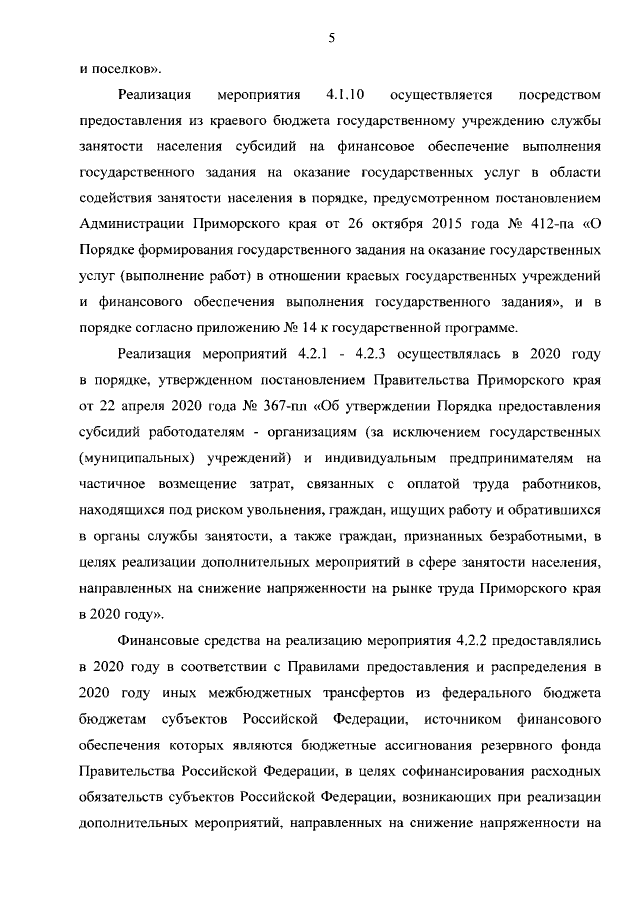 5

и поселков».

Реализация мероприятия 4.1.10 осуществляется посредством предоставления из краевого бюджета государственному учреждению службы занятости населения субсидий на финансовое обеспечение выполнения государственного задания на оказание государственных услуг в области содействия занятости населения в порядке, предусмотренном постановлением Администрации Приморского края от 26 октября 2015 года № 412-па «О Порядке формирования государственного задания на оказание государственных услуг (выполнение работ) в отношении краевых государственных учреждений и финансового обеспечения выполнения государственного задания», и в порядке согласно приложению № 14 к государственной программе.

Реализация мероприятий 4.2.1 - 4.2.3 осуществлялась в 2020 году в порядке, утвержденном постановлением Правительства Приморского края от 22 апреля 2020 года № 367-пп «Об утверждении Порядка предоставления субсидий работодателям - организациям (за исключением государственных (муниципальных) учреждений) и индивидуальным предпринимателям на частичное возмещение затрат, связанных с оплатой труда работников, находящихся под риском увольнения, граждан, ищущих работу и обратившихся в органы службы занятости, а также граждан, признанных безработными, в целях реализации дополнительных мероприятий в сфере занятости населения, направленных на снижение напряженности на рынке труда Приморского края в 2020 году».

Финансовые средства на реализацию мероприятия 4.2.2 предоставлялись в 2020 году в соответствии с Правилами предоставления и распределения в 2020 году иных межбюджетных трансфертов из федерального бюджета бюджетам субъектов Российской Федерации, источником финансового обеспечения которых являются бюджетные ассигнования резервного фонда Правительства Российской Федерации, в целях софинансирования расходных обязательств субъектов Российской Федерации, возникающих при реализации дополнительных мероприятий, направленных на снижение напряженности на